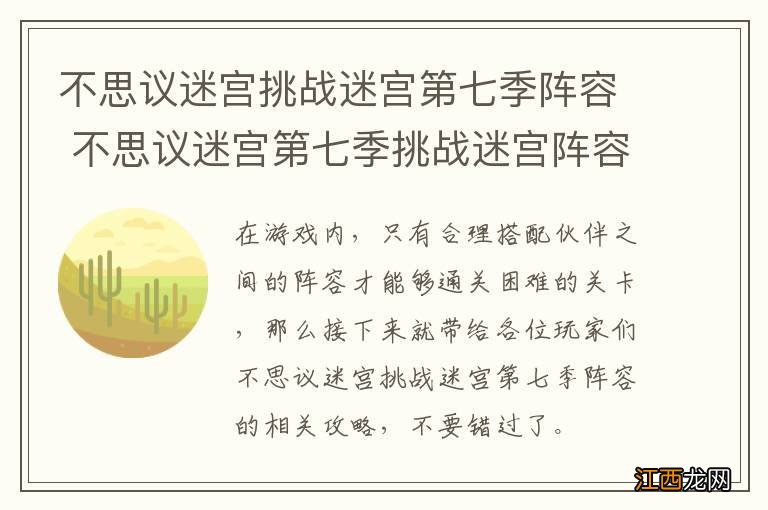 不思议迷宫挑战迷宫第七季阵容 不思议迷宫第七季挑战迷宫阵容

在游戏内，只有合理搭配伙伴之间的阵容才能够通关困难的关卡，那么接下来就带给各位玩家们不思议迷宫挑战迷宫第七季阵容的相关攻略，不要错过了。

江西龙网